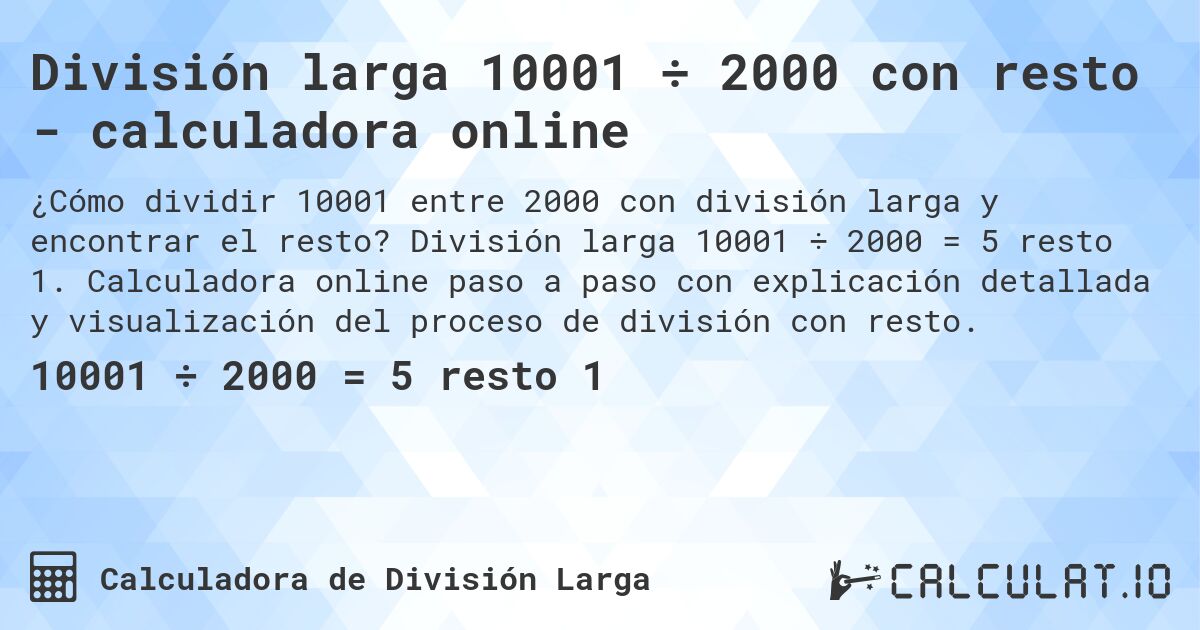 División larga 10001 ÷ 2000 con resto - calculadora online

¿Cómo dividir 10001 entre 2000 con división larga y encontrar el resto? División larga 10001 ÷ 2000 = 5 resto 1. Calculadora online paso a paso con explicación detallada y visualización del proceso de división con resto.

10001 ÷ 2000 = 5 resto 1

Calculadora de División Larga

CALCULAT.IO